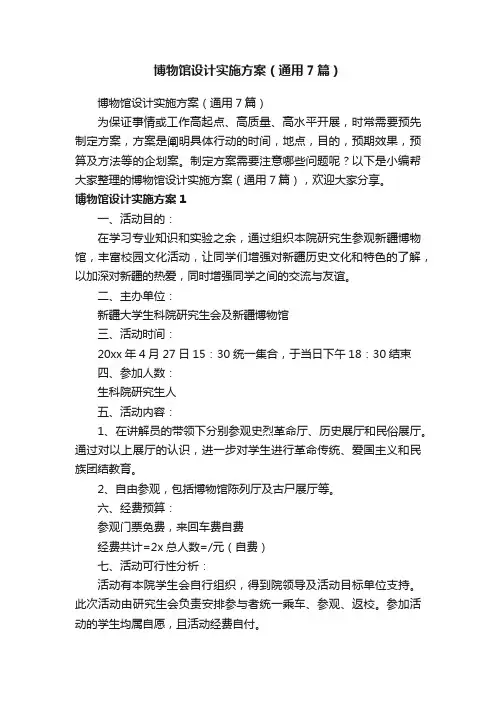 博物馆设计实施方案（通用7篇）

博物馆设计实施方案（通用7篇）

为保证事情或工作高起点、高质量、高水平开展，时常需要预先制定方案，方案是阐明具体行动的时间，地点，目的，预期效果，预算及方法等的企划案。制定方案需要注意哪些问题呢？以下是小编帮大家整理的博物馆设计实施方案（通用7篇），欢迎大家分享。

博物馆设计实施方案1

一、活动目的：

在学习专业知识和实验之余，通过组织本院研究生参观新疆博物馆，丰富校园文化活动，让同学们增强对新疆历史文化和特色的了解，以加深对新疆的热爱，同时增强同学之间的交流与友谊。

二、主办单位：

新疆大学生科院研究生会及新疆博物馆

三、活动时间：

20xx年4月27日15：30统一集合，于当日下午18：30结束

四、参加人数：

生科院研究生人

五、活动内容：

1、在讲解员的带领下分别参观史烈革命厅、历史展厅和民俗展厅。通过对以上展厅的认识，进一步对学生进行革命传统、爱国主义和民族团结教育。

2、自由参观，包括博物馆陈列厅及古尸展厅等。

六、经费预算：

参观门票免费，来回车费自费

经费共计=2x总人数=/元（自费）

七、活动可行性分析：

活动有本院学生会自行组织，得到院领导及活动目标单位支持。此次活动由研究生会负责安排参与者统一乘车、参观、返校。参加活动的学生均属自愿，且活动经费自付。